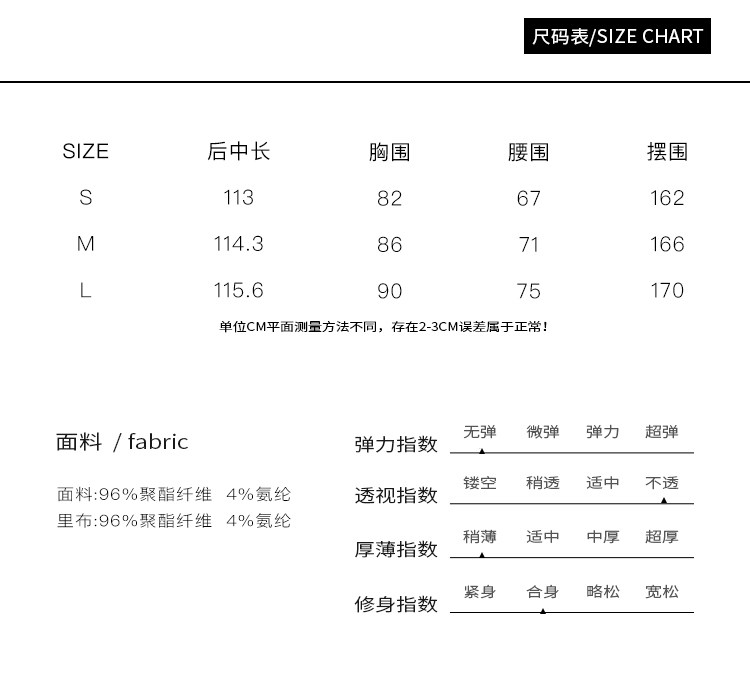 尺码表/SIZE CHART

| SIZE | 后中长 | 胸围 | 腰围 | 摆围 |
|---|---|---|---|---|
| S | 113 | 82 | 67 | 162 |
| M | 114.3 | 86 | 71 | 166 |
| L | 115.6 | 90 | 75 | 170 |

单位CM平面测量方法不同，存在2-3CM误差属于正常！

面料 / fabric

面料:96%聚酯纤维 4%氨纶
里布:96%聚酯纤维 4%氨纶

弹力指数 无弹 微弹 弹力 超弹
透视指数 镂空 稍透 适中 不透
厚薄指数 稍薄 适中 中厚 超厚
修身指数 紧身 合身 略松 宽松